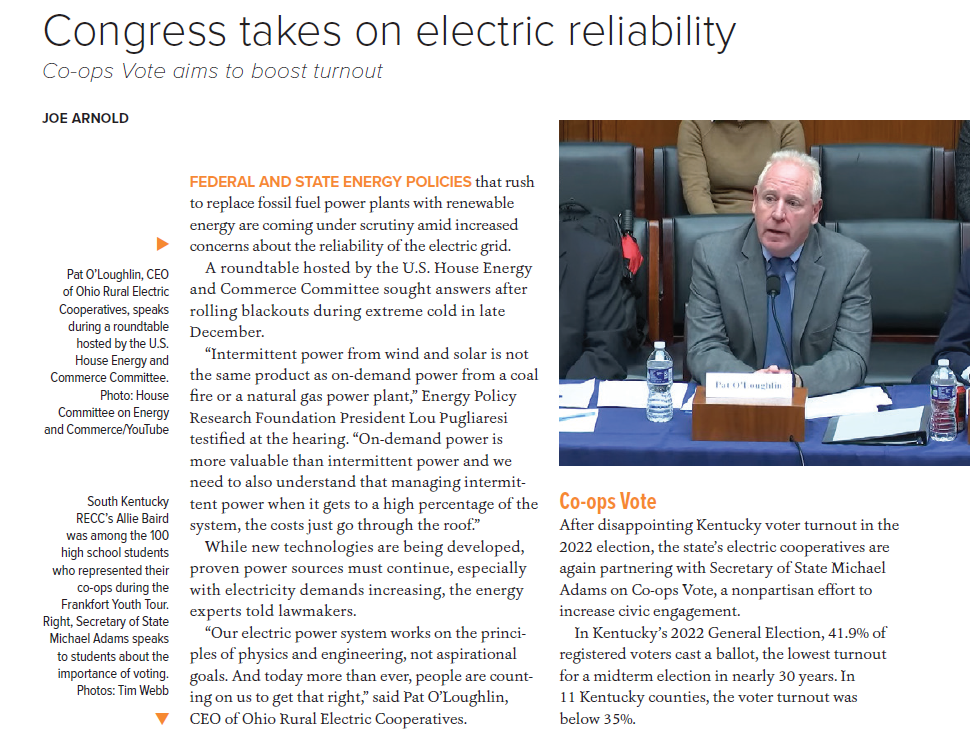 Congress takes on electric reliability

Co-ops Vote aims to boost turnout

JOE ARNOLD

Pat O'Loughlin, CEO of Ohio Rural Electric Cooperatives, speaks during a roundtable hosted by the U.S. House Energy and Commerce Committee. Photo: House Committee on Energy and Commerce/YouTube

South Kentucky RECC's Allie Baird was among the 100 high school students who represented their co-ops during the Frankfort Youth Tour. Right, Secretary of State Michael Adams speaks to students about the importance of voting. Photos: Tim Webb

FEDERAL AND STATE ENERGY POLICIES that rush to replace fossil fuel power plants with renewable energy are coming under scrutiny amid increased concerns about the reliability of the electric grid.

A roundtable hosted by the U.S. House Energy and Commerce Committee sought answers after rolling blackouts during extreme cold in late December.

"Intermittent power from wind and solar is not the same product as on-demand power from a coal fire or a natural gas power plant," Energy Policy Research Foundation President Lou Pugliaresi testified at the hearing. "On-demand power is more valuable than intermittent power and we need to also understand that managing intermittent power when it gets to a high percentage of the system, the costs just go through the roof."

While new technologies are being developed, proven power sources must continue, especially with electricity demands increasing, the energy experts told lawmakers.

"Our electric power system works on the principles of physics and engineering, not aspirational goals. And today more than ever, people are counting on us to get that right," said Pat O'Loughlin, CEO of Ohio Rural Electric Cooperatives.

Pat O'Loughlin

Co-ops Vote

After disappointing Kentucky voter turnout in the 2022 election, the state's electric cooperatives are again partnering with Secretary of State Michael Adams on Co-ops Vote, a nonpartisan effort to increase civic engagement.

In Kentucky's 2022 General Election, 41.9% of registered voters cast a ballot, the lowest turnout for a midterm election in nearly 30 years. In 11 Kentucky counties, the voter turnout was below 35%.